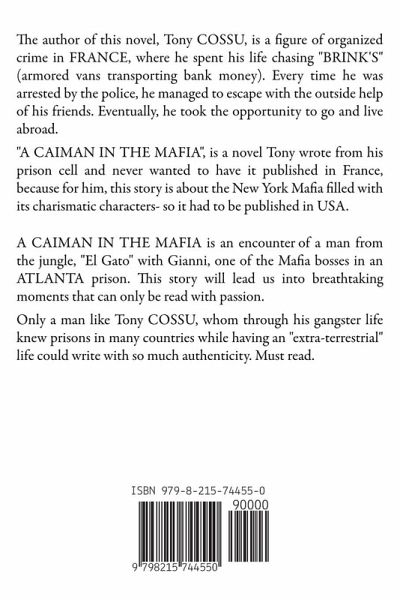 The author of this novel, Tony COSSU, is a figure of organized crime in FRANCE, where he spent his life chasing "BRINK'S" (armored vans transporting bank money). Every time he was arrested by the police, he managed to escape with the outside help of his friends. Eventually, he took the opportunity to go and live abroad.

"A CAIMAN IN THE MAFIA", is a novel Tony wrote from his prison cell and never wanted to have it published in France, because for him, this story is about the New York Mafia filled with its charismatic characters- so it had to be published in USA.

A CAIMAN IN THE MAFIA is an encounter of a man from the jungle, "El Gato" with Gianni, one of the Mafia bosses in an ATLANTA prison. This story will lead us into breathtaking moments that can only be read with passion.

Only a man like Tony COSSU, whom through his gangster life knew prisons in many countries while having an "extra-terrestrial" life could write with so much authenticity. Must read.

ISBN 979-8-215-74455-0

90000

9 798215 744550